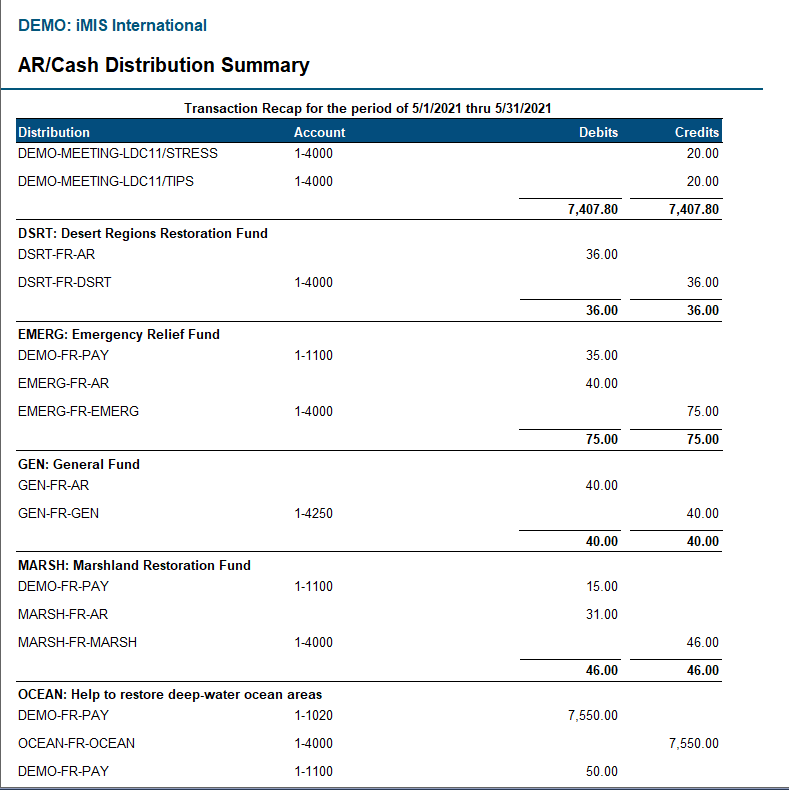 DEMO: iMIS International

AR/Cash Distribution Summary

Transaction Recap for the period of 5/1/2021 thru 5/31/2021

| Distribution | Account | Debits | Credits |
|---|---|---|---|
| DEMO-MEETING-LDC11/STRESS | 1-4000 | | 20.00 |
| DEMO-MEETING-LDC11/TIPS | 1-4000 | | 20.00 |
| | | 7,407.80 | 7,407.80 |
| DSRT: Desert Regions Restoration Fund | | | |
| DSRT-FR-AR | | 36.00 | |
| DSRT-FR-DSRT | 1-4000 | | 36.00 |
| | | 36.00 | 36.00 |
| EMERG: Emergency Relief Fund | | | |
| DEMO-FR-PAY | 1-1100 | 35.00 | |
| EMERG-FR-AR | | 40.00 | |
| EMERG-FR-EMERG | 1-4000 | | 75.00 |
| | | 75.00 | 75.00 |
| GEN: General Fund | | | |
| GEN-FR-AR | | 40.00 | |
| GEN-FR-GEN | 1-4250 | | 40.00 |
| | | 40.00 | 40.00 |
| MARSH: Marshland Restoration Fund | | | |
| DEMO-FR-PAY | 1-1100 | 15.00 | |
| MARSH-FR-AR | | 31.00 | |
| MARSH-FR-MARSH | 1-4000 | | 46.00 |
| | | 46.00 | 46.00 |
| OCEAN: Help to restore deep-water ocean areas | | | |
| DEMO-FR-PAY | 1-1020 | 7,550.00 | |
| OCEAN-FR-OCEAN | 1-4000 | | 7,550.00 |
| DEMO-FR-PAY | 1-1100 | 50.00 | |